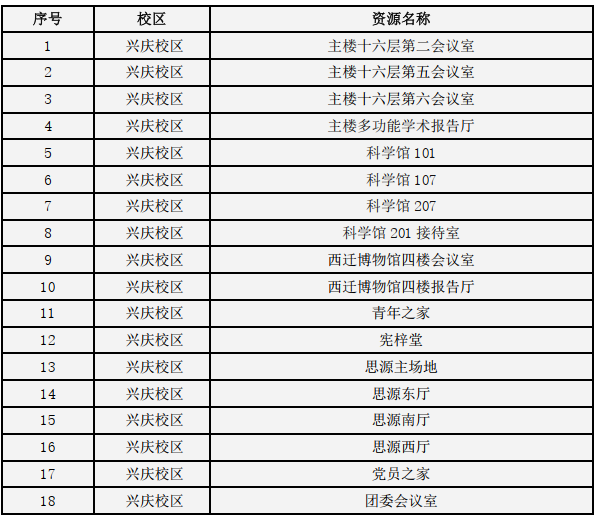 | 序号 | 校区 | 资源名称 |
|---|---|---|
| 1 | 兴庆校区 | 主楼十六层第二会议室 |
| 2 | 兴庆校区 | 主楼十六层第五会议室 |
| 3 | 兴庆校区 | 主楼十六层第六会议室 |
| 4 | 兴庆校区 | 主楼多功能学术报告厅 |
| 5 | 兴庆校区 | 科学馆101 |
| 6 | 兴庆校区 | 科学馆107 |
| 7 | 兴庆校区 | 科学馆207 |
| 8 | 兴庆校区 | 科学馆201接待室 |
| 9 | 兴庆校区 | 西迁博物馆四楼会议室 |
| 10 | 兴庆校区 | 西迁博物馆四楼报告厅 |
| 11 | 兴庆校区 | 青年之家 |
| 12 | 兴庆校区 | 宪梓堂 |
| 13 | 兴庆校区 | 思源主场地 |
| 14 | 兴庆校区 | 思源东厅 |
| 15 | 兴庆校区 | 思源南厅 |
| 16 | 兴庆校区 | 思源西厅 |
| 17 | 兴庆校区 | 党员之家 |
| 18 | 兴庆校区 | 团委会议室 |